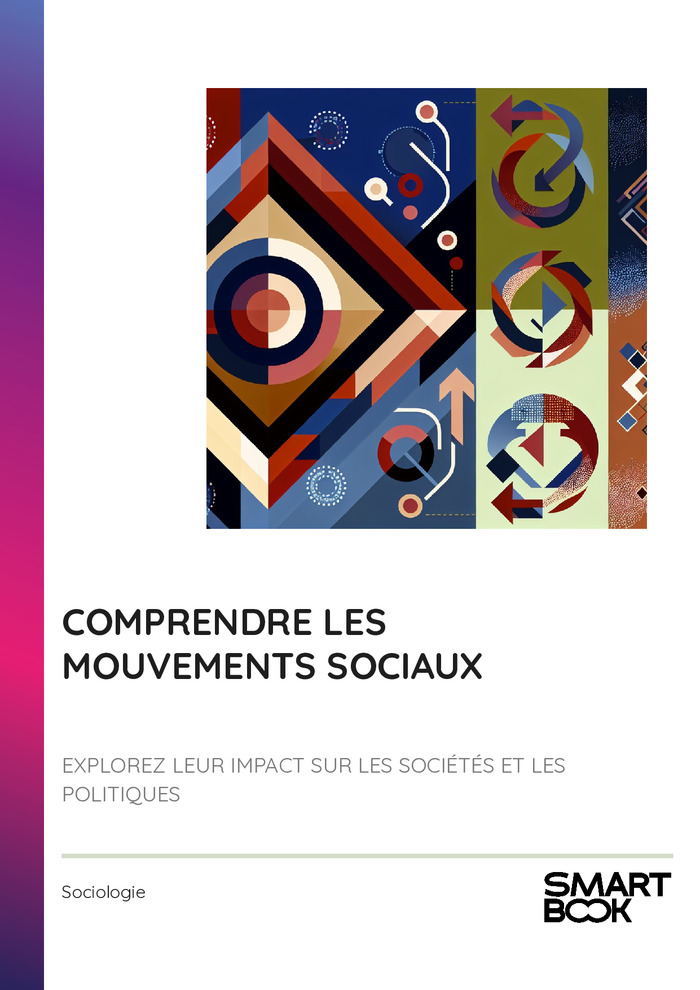 COMPRENDRE LES MOUVEMENTS SOCIAUX

EXPLOREZ LEUR IMPACT SUR LES SOCIÉTÉS ET LES POLITIQUES

Sociologie

SMART BOOK